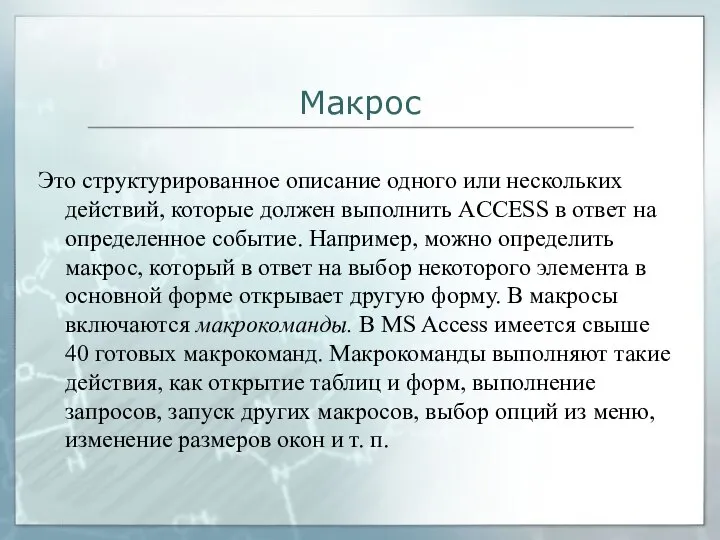 Макрос

Это структурированное описание одного или нескольких действий, которые должен выполнить ACCESS в ответ на определенное событие. Например, можно определить макрос, который в ответ на выбор некоторого элемента в основной форме открывает другую форму. В макросы включаются макрокоманды. В MS Access имеется свыше 40 готовых макрокоманд. Макрокоманды выполняют такие действия, как открытие таблиц и форм, выполнение запросов, запуск других макросов, выбор опций из меню, изменение размеров окон и т. п.